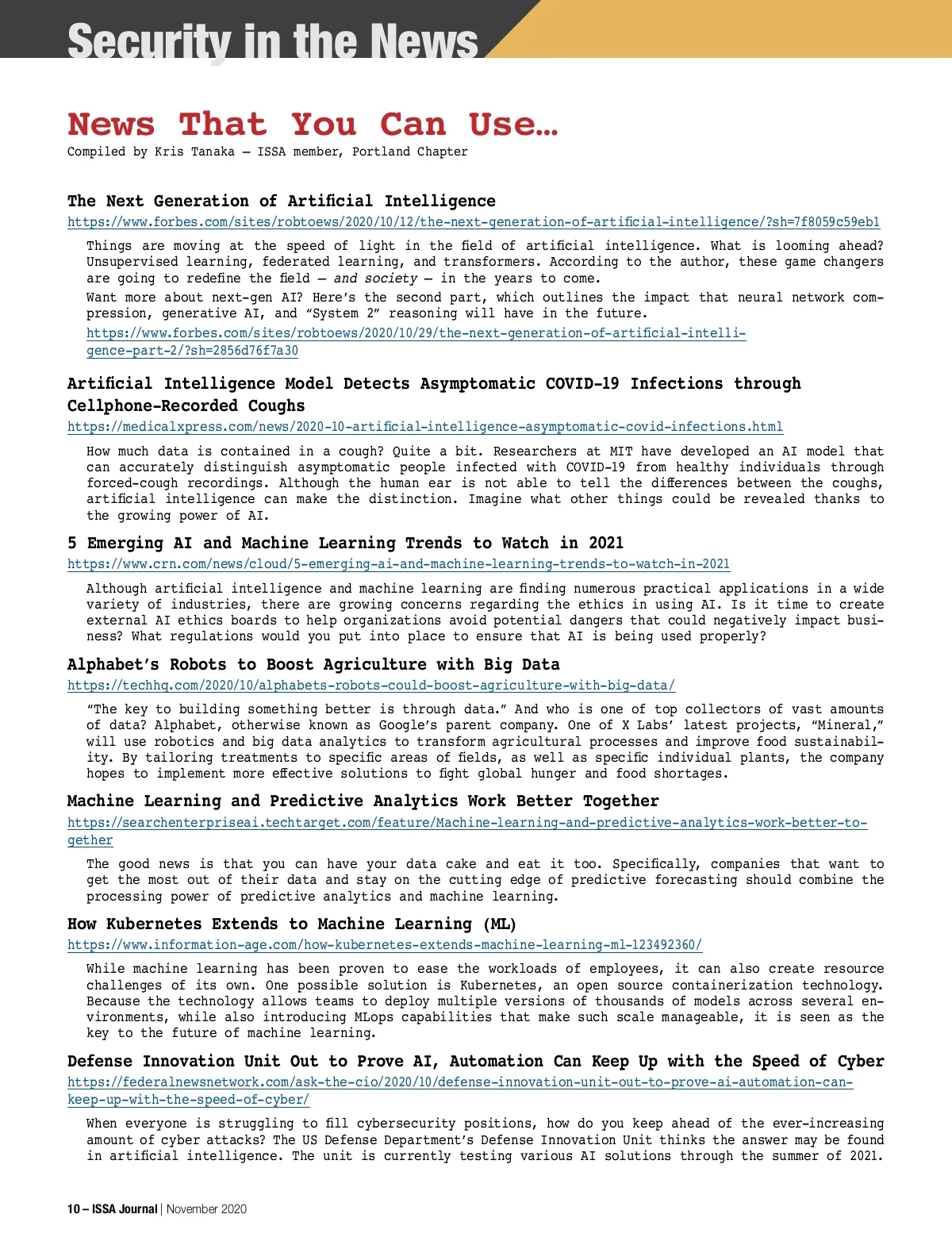 Security in the News

News That You Can Use…

Compiled by Kris Tanaka – ISSA member, Portland Chapter

The Next Generation of Artificial Intelligence

https://www.forbes.com/sites/robtoews/2020/10/12/the-next-generation-of-artificial-intelligence/?sh=7f8059c59eb1

Things are moving at the speed of light in the field of artificial intelligence. What is looming ahead? Unsupervised learning, federated learning, and transformers. According to the author, these game changers are going to redefine the field – and society – in the years to come.

Want more about next-gen AI? Here's the second part, which outlines the impact that neural network compression, generative AI, and "System 2" reasoning will have in the future.

https://www.forbes.com/sites/robtoews/2020/10/29/the-next-generation-of-artificial-intelligence-part-2/?sh=2856d76f7a30

Artificial Intelligence Model Detects Asymptomatic COVID-19 Infections through Cellphone-Recorded Coughs

https://medicalxpress.com/news/2020-10-artificial-intelligence-asymptomatic-covid-infections.html

How much data is contained in a cough? Quite a bit. Researchers at MIT have developed an AI model that can accurately distinguish asymptomatic people infected with COVID-19 from healthy individuals through forced-cough recordings. Although the human ear is not able to tell the differences between the coughs, artificial intelligence can make the distinction. Imagine what other things could be revealed thanks to the growing power of AI.

5 Emerging AI and Machine Learning Trends to Watch in 2021

https://www.crn.com/news/cloud/5-emerging-ai-and-machine-learning-trends-to-watch-in-2021

Although artificial intelligence and machine learning are finding numerous practical applications in a wide variety of industries, there are growing concerns regarding the ethics in using AI. Is it time to create external AI ethics boards to help organizations avoid potential dangers that could negatively impact business? What regulations would you put into place to ensure that AI is being used properly?

Alphabet's Robots to Boost Agriculture with Big Data

https://techhq.com/2020/10/alphabets-robots-could-boost-agriculture-with-big-data/

"The key to building something better is through data." And who is one of top collectors of vast amounts of data? Alphabet, otherwise known as Google's parent company. One of X Labs' latest projects, "Mineral," will use robotics and big data analytics to transform agricultural processes and improve food sustainability. By tailoring treatments to specific areas of fields, as well as specific individual plants, the company hopes to implement more effective solutions to fight global hunger and food shortages.

Machine Learning and Predictive Analytics Work Better Together

https://searchenterpriseai.techtarget.com/feature/Machine-learning-and-predictive-analytics-work-better-together

The good news is that you can have your data cake and eat it too. Specifically, companies that want to get the most out of their data and stay on the cutting edge of predictive forecasting should combine the processing power of predictive analytics and machine learning.

How Kubernetes Extends to Machine Learning (ML)

https://www.information-age.com/how-kubernetes-extends-machine-learning-ml-123492360/

While machine learning has been proven to ease the workloads of employees, it can also create resource challenges of its own. One possible solution is Kubernetes, an open source containerization technology. Because the technology allows teams to deploy multiple versions of thousands of models across several environments, while also introducing MLops capabilities that make such scale manageable, it is seen as the key to the future of machine learning.

Defense Innovation Unit Out to Prove AI, Automation Can Keep Up with the Speed of Cyber

https://federalnewsnetwork.com/ask-the-cio/2020/10/defense-innovation-unit-out-to-prove-ai-automation-can-keep-up-with-the-speed-of-cyber/

When everyone is struggling to fill cybersecurity positions, how do you keep ahead of the ever-increasing amount of cyber attacks? The US Defense Department's Defense Innovation Unit thinks the answer may be found in artificial intelligence. The unit is currently testing various AI solutions through the summer of 2021.

10 – ISSA Journal | November 2020